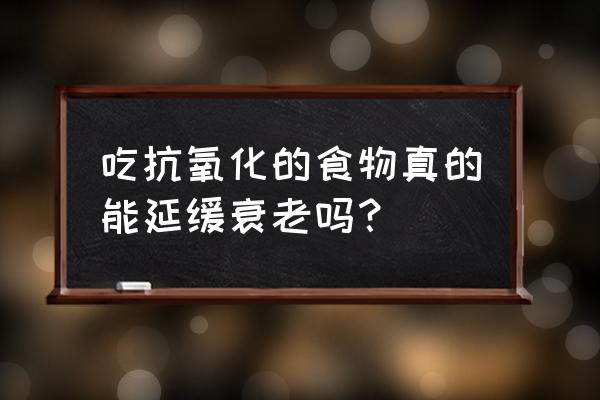 吃抗氧化的食物真的能延缓衰老吗?